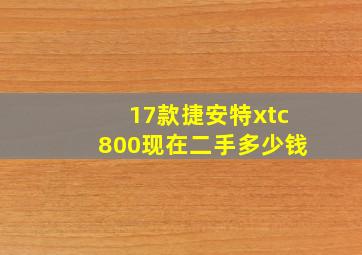 17款捷安特xtc
800现在二手多少钱